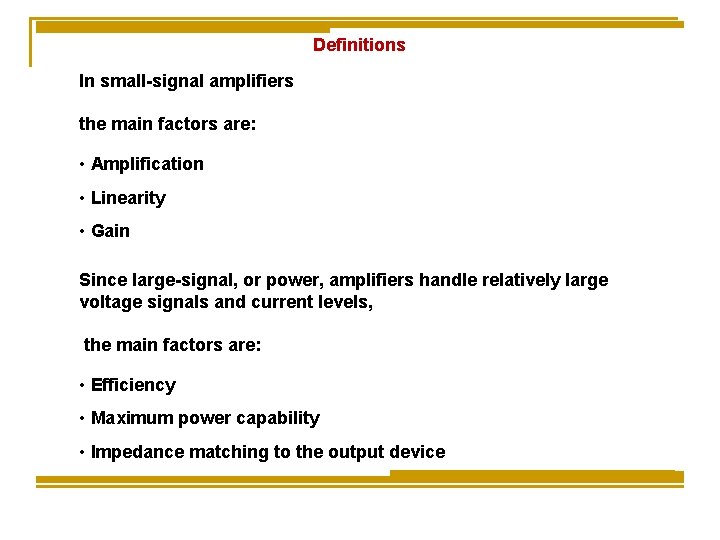 Definitions

In small-signal amplifiers

the main factors are:

• Amplification

• Linearity

• Gain

Since large-signal, or power, amplifiers handle relatively large voltage signals and current levels,

the main factors are:

• Efficiency

• Maximum power capability

• Impedance matching to the output device